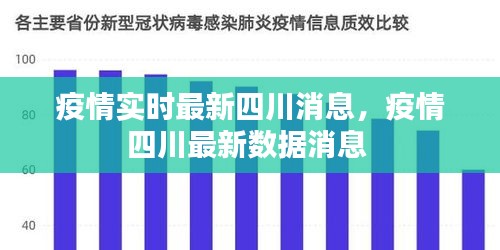 各主要省份新型冠状病毒感染肺炎疫情信息质效比较

100
80
60
40

疫情实时最新四川消息，疫情四川最新数据消息